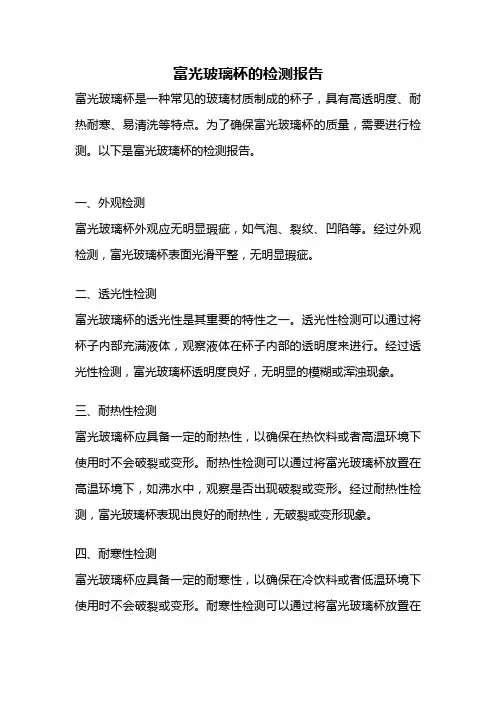 富光玻璃杯的检测报告

富光玻璃杯是一种常见的玻璃材质制成的杯子，具有高透明度、耐热耐寒、易清洗等特点。为了确保富光玻璃杯的质量，需要进行检测。以下是富光玻璃杯的检测报告。

一、外观检测

富光玻璃杯外观应无明显瑕疵，如气泡、裂纹、凹陷等。经过外观检测，富光玻璃杯表面光滑平整，无明显瑕疵。

二、透光性检测

富光玻璃杯的透光性是其重要的特性之一。透光性检测可以通过将杯子内部充满液体，观察液体在杯子内部的透明度来进行。经过透光性检测，富光玻璃杯透明度良好，无明显的模糊或浑浊现象。

三、耐热性检测

富光玻璃杯应具备一定的耐热性，以确保在热饮料或者高温环境下使用时不会破裂或变形。耐热性检测可以通过将富光玻璃杯放置在高温环境下，如沸水中，观察是否出现破裂或变形。经过耐热性检测，富光玻璃杯表现出良好的耐热性，无破裂或变形现象。

四、耐寒性检测

富光玻璃杯应具备一定的耐寒性，以确保在冷饮料或者低温环境下使用时不会破裂或变形。耐寒性检测可以通过将富光玻璃杯放置在